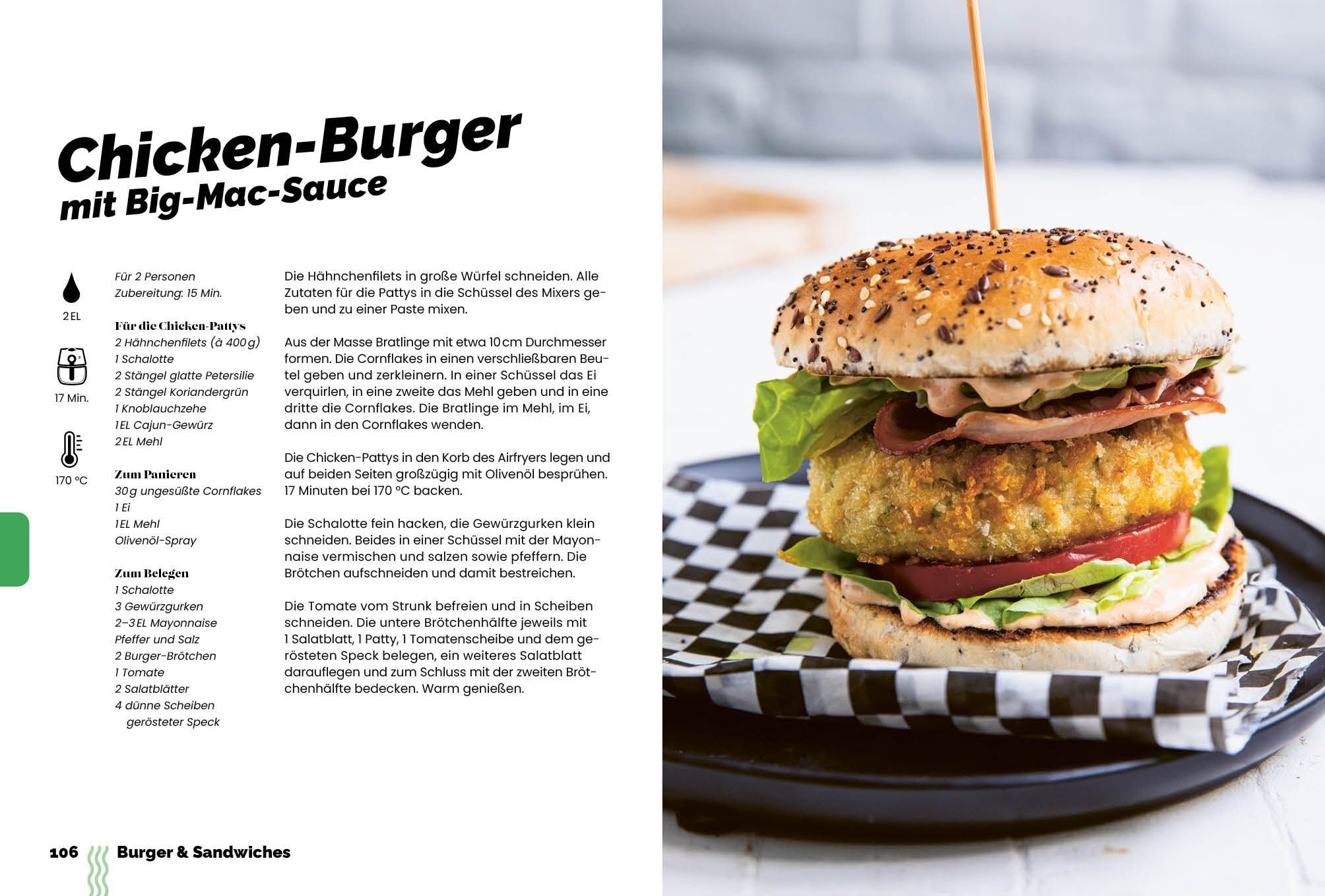 Chicken-Burger
mit Big-Mac-Sauce

2 EL

17 Min.

170 °C

Für 2 Personen
Zubereitung: 15 Min.

Für die Chicken-Pattys
2 Hähnchenfilets (à 400 g)
1 Schalotte
2 Stängel glatte Petersilie
2 Stängel Koriandergrün
1 Knoblauchzehe
1 EL Cajun-Gewürz
2 EL Mehl

Zum Panieren
30 g ungesüßte Cornflakes
1 Ei
1 EL Mehl
Olivenöl-Spray

Zum Belegen
1 Schalotte
3 Gewürzgurken
2–3 EL Mayonnaise
Pfeffer und Salz
2 Burger-Brötchen
1 Tomate
2 Salatblätter
4 dünne Scheiben
gerösteter Speck

Die Hähnchenfilets in große Würfel schneiden. Alle Zutaten für die Pattys in die Schüssel des Mixers geben und zu einer Paste mixen.

Aus der Masse Bratlinge mit etwa 10 cm Durchmesser formen. Die Cornflakes in einen verschließbaren Beutel geben und zerkleinern. In einer Schüssel das Ei verquirlen, in eine zweite das Mehl geben und in eine dritte die Cornflakes. Die Bratlinge im Mehl, im Ei, dann in den Cornflakes wenden.

Die Chicken-Pattys in den Korb des Airfryers legen und auf beiden Seiten großzügig mit Olivenöl besprühen. 17 Minuten bei 170 °C backen.

Die Schalotte fein hacken, die Gewürzgurken klein schneiden. Beides in einer Schüssel mit der Mayonnaise vermischen und salzen sowie pfeffern. Die Brötchen aufschneiden und damit bestreichen.

Die Tomate vom Strunk befreien und in Scheiben schneiden. Die untere Brötchenhälfte jeweils mit 1 Salatblatt, 1 Patty, 1 Tomatenscheibe und dem gerösteten Speck belegen, ein weiteres Salatblatt darauflegen und zum Schluss mit der zweiten Brötchenhälfte bedecken. Warm genießen.

106 Burger & Sandwiches